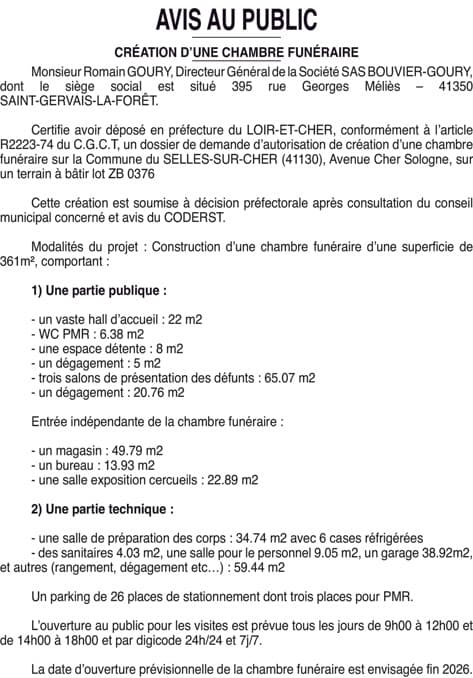 AVIS AU PUBLIC

CRÉATION D'UNE CHAMBRE FUNÉRAIRE

Monsieur Romain GOURY, Directeur Général de la Société SAS BOUVIER-GOURY, dont le siège social est situé 395 rue Georges Méliès – 41350 SAINT-GERVAIS-LA-FORÊT.

Certifie avoir déposé en préfecture du LOIR-ET-CHER, conformément à l'article R2223-74 du C.G.C.T, un dossier de demande d'autorisation de création d'une chambre funéraire sur la Commune du SELLES-SUR-CHER (41130), Avenue Cher Sologne, sur un terrain à bâtir lot ZB 0376

Cette création est soumise à décision préfectorale après consultation du conseil municipal concerné et avis du CODERST.

Modalités du projet : Construction d'une chambre funéraire d'une superficie de 361m², comportant :

1) Une partie publique :

- un vaste hall d'accueil : 22 m2
- WC PMR : 6.38 m2
- une espace détente : 8 m2
- un dégagement : 5 m2
- trois salons de présentation des défunts : 65.07 m2
- un dégagement : 20.76 m2

Entrée indépendante de la chambre funéraire :

- un magasin : 49.79 m2
- un bureau : 13.93 m2
- une salle exposition cercueils : 22.89 m2

2) Une partie technique :

- une salle de préparation des corps : 34.74 m2 avec 6 cases réfrigérées
- des sanitaires 4.03 m2, une salle pour le personnel 9.05 m2, un garage 38.92m2, et autres (rangement, dégagement etc…) : 59.44 m2

Un parking de 26 places de stationnement dont trois places pour PMR.

L'ouverture au public pour les visites est prévue tous les jours de 9h00 à 12h00 et de 14h00 à 18h00 et par digicode 24h/24 et 7j/7.

La date d'ouverture prévisionnelle de la chambre funéraire est envisagée fin 2026.